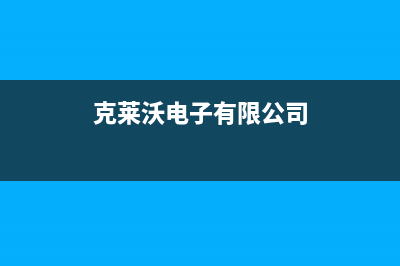 克莱沃电子有限公司